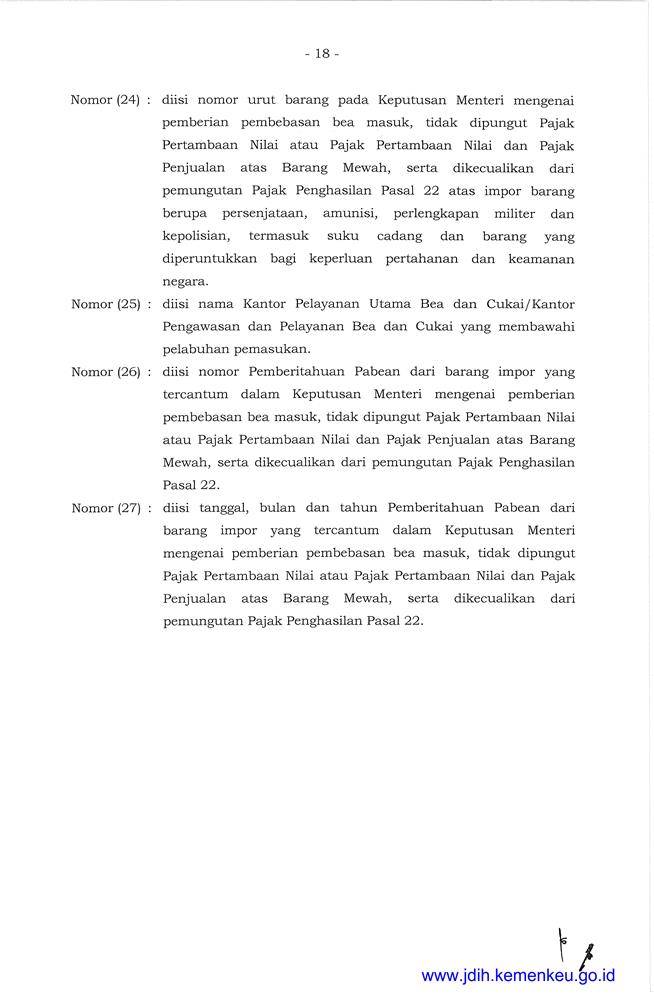 - 18 -

Nomor (24) : diisi nomor urut barang pada Keputusan Menteri mengenai pemberian pembebasan bea masuk, tidak dipungut Pajak Pertambaan Nilai atau Pajak Pertambaan Nilai dan Pajak Penjualan atas Barang Mewah, serta dikecualikan dari pemungutan Pajak Penghasilan Pasal 22 atas impor barang berupa persenjataan, amunisi, perlengkapan militer dan kepolisian, termasuk suku cadang dan barang yang diperuntukkan bagi keperluan pertahanan dan keamanan negara.

Nomor (25) : diisi nama Kantor Pelayanan Utama Bea dan Cukai/Kantor Pengawasan dan Pelayanan Bea dan Cukai yang membawahi pelabuhan pemasukan.

Nomor (26) : diisi nomor Pemberitahuan Pabean dari barang impor yang tercantum dalam Keputusan Menteri mengenai pemberian pembebasan bea masuk, tidak dipungut Pajak Pertambaan Nilai atau Pajak Pertambaan Nilai dan Pajak Penjualan atas Barang Mewah, serta dikecualikan dari pemungutan Pajak Penghasilan Pasal 22.

Nomor (27) : diisi tanggal, bulan dan tahun Pemberitahuan Pabean dari barang impor yang tercantum dalam Keputusan Menteri mengenai pemberian pembebasan bea masuk, tidak dipungut Pajak Pertambaan Nilai atau Pajak Pertambaan Nilai dan Pajak Penjualan atas Barang Mewah, serta dikecualikan dari pemungutan Pajak Penghasilan Pasal 22.

www.jdih.kemenkeu.go.id